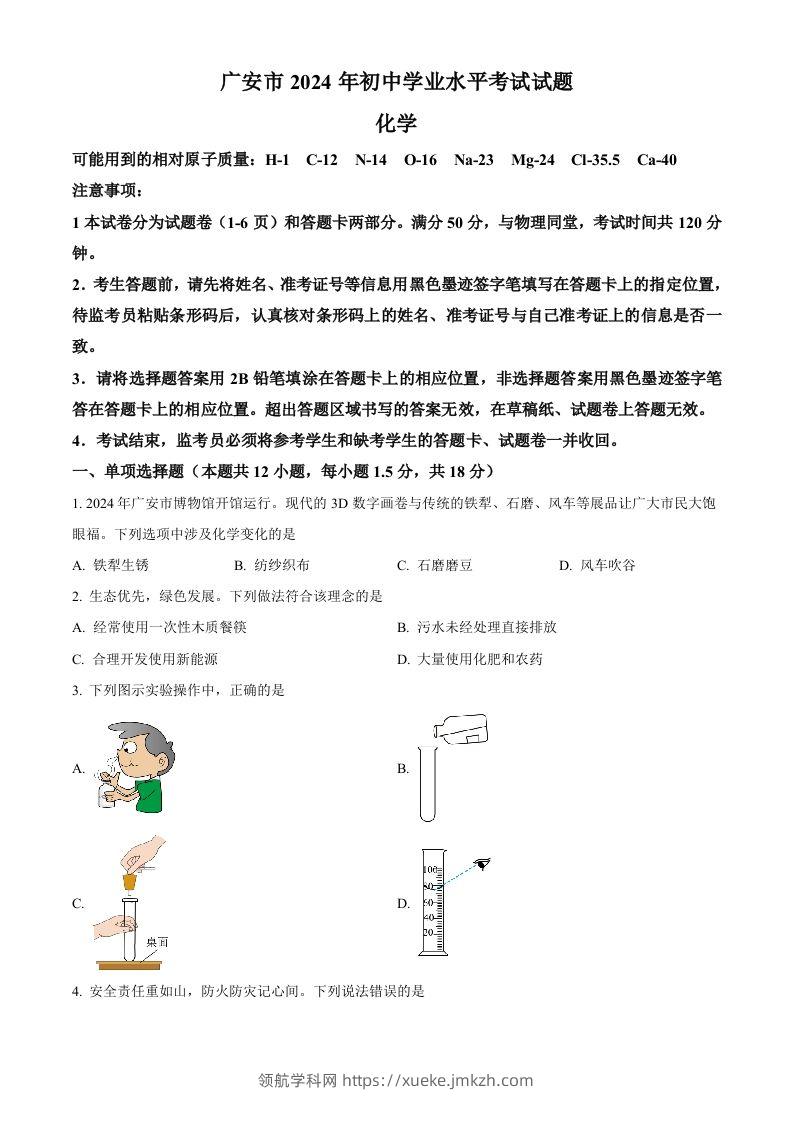 广安市 2024 年初中学业水平考试试题

化学

可能用到的相对原子质量：H-1 C-12 N-14 O-16 Na-23 Mg-24 Cl-35.5 Ca-40

注意事项：

1 本试卷分为试题卷（1-6 页）和答题卡两部分。满分 50 分，与物理同堂，考试时间共 120 分钟。

2．考生答题前，请先将姓名、准考证号等信息用黑色墨迹签字笔填写在答题卡上的指定位置，待监考员粘贴条形码后，认真核对条形码上的姓名、准考证号与自己准考证上的信息是否一致。

3．请将选择题答案用 2B 铅笔填涂在答题卡上的相应位置，非选择题答案用黑色墨迹签字笔答在答题卡上的相应位置。超出答题区域书写的答案无效，在草稿纸、试题卷上答题无效。

4．考试结束，监考员必须将参考学生和缺考学生的答题卡、试题卷一并收回。

一、单项选择题（本题共 12 小题，每小题 1.5 分，共 18 分）

1. 2024 年广安市博物馆开馆运行。现代的 3D 数字画卷与传统的铁犁、石磨、风车等展品让广大市民大饱眼福。下列选项中涉及化学变化的是

A. 铁犁生锈　B. 纺纱织布　C. 石磨磨豆　D. 风车吹谷

2. 生态优先，绿色发展。下列做法符合该理念的是

A. 经常使用一次性木质餐筷　B. 污水未经处理直接排放

C. 合理开发使用新能源　D. 大量使用化肥和农药

3. 下列图示实验操作中，正确的是

A.

B.

C.

桌面

D.

100
80
60
40
20

4. 安全责任重如山，防火防灾记心间。下列说法错误的是

领航学科网 https://xueke.jmkzh.com